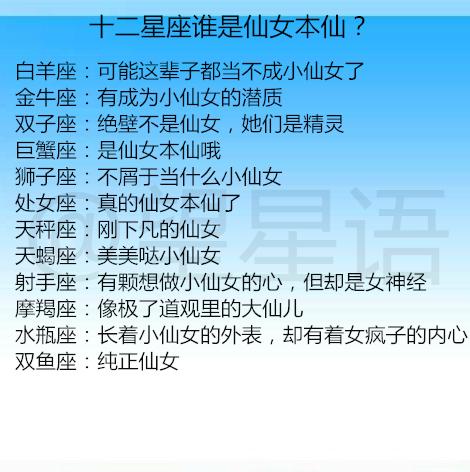 十二星座谁是仙女本仙？

白羊座：可能这辈子都当不成小仙女了
金牛座：有成为小仙女的潜质
双子座：绝壁不是仙女，她们是精灵
巨蟹座：是仙女本仙哦
狮子座：不屑于当什么小仙女
处女座：真的仙女本仙了
天秤座：刚下凡的仙女
天蝎座：美美哒小仙女
射手座：有颗想做小仙女的心，但却是女神经
摩羯座：像极了道观里的大仙儿
水瓶座：长着小仙女的外表，却有着女疯子的内心
双鱼座：纯正仙女

@星语